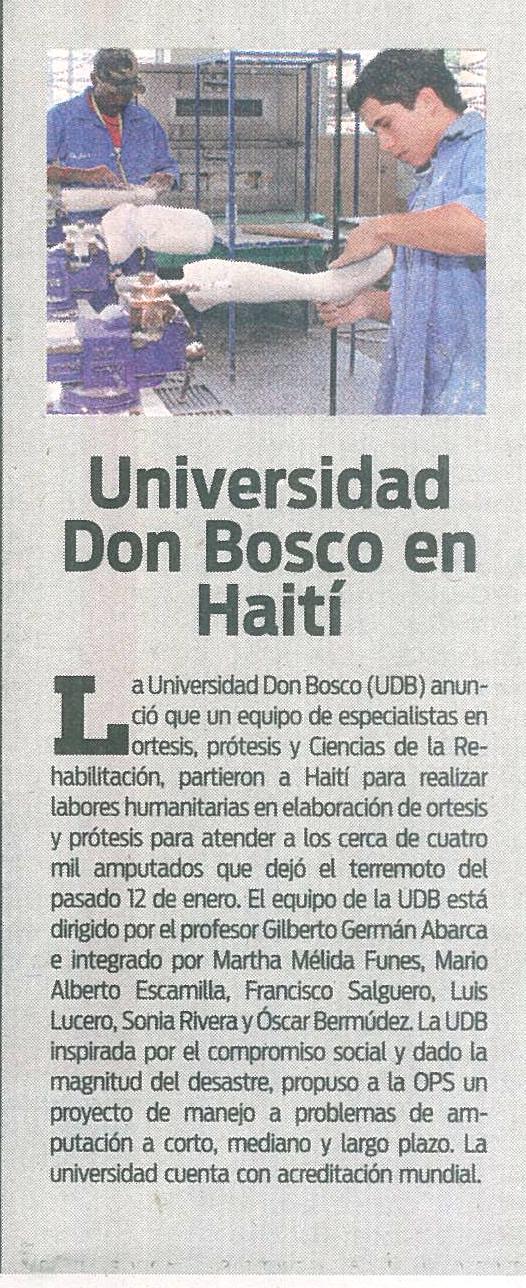 Universidad Don Bosco en Haití

La Universidad Don Bosco (UDB) anunció que un equipo de especialistas en ortesis, prótesis y Ciencias de la Rehabilitación, partieron a Haití para realizar labores humanitarias en elaboración de ortesis y prótesis para atender a los cerca de cuatro mil amputados que dejó el terremoto del pasado 12 de enero. El equipo de la UDB está dirigido por el profesor Gilberto Germán Abarca e integrado por Martha Mélida Funes, Mario Alberto Escamilla, Francisco Salguero, Luis Lucero, Sonia Rivera y Óscar Bermúdez. La UDB inspirada por el compromiso social y dado la magnitud del desastre, propuso a la OPS un proyecto de manejo a problemas de amputación a corto, mediano y largo plazo. La universidad cuenta con acreditación mundial.